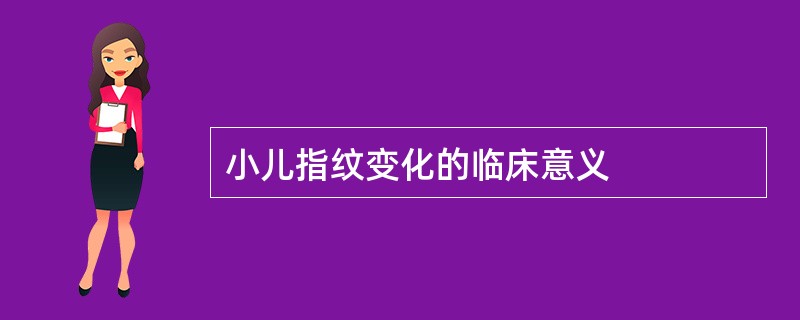 小儿指纹变化的临床意义